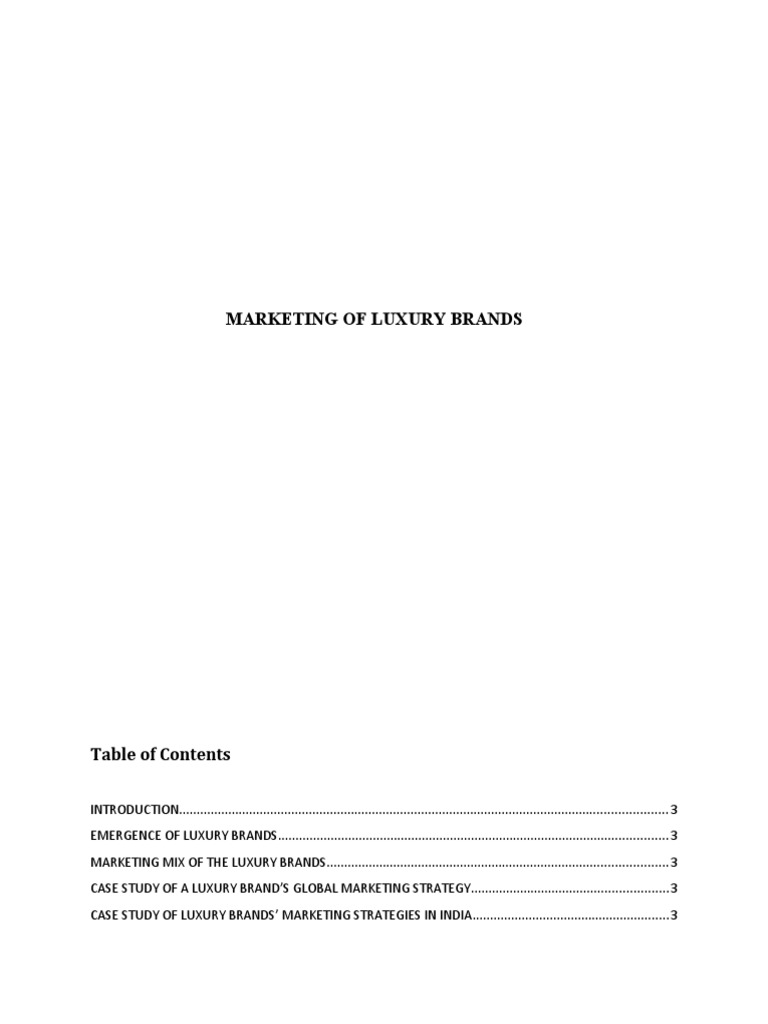 MARKETING OF LUXURY BRANDS

Table of Contents

INTRODUCTION........................................................................................................................................3

EMERGENCE OF LUXURY BRANDS.............................................................................................................3

MARKETING MIX OF THE LUXURY BRANDS................................................................................................3

CASE STUDY OF A LUXURY BRAND'S GLOBAL MARKETING STRATEGY........................................................3

CASE STUDY OF LUXURY BRANDS' MARKETING STRATEGIES IN INDIA........................................................3